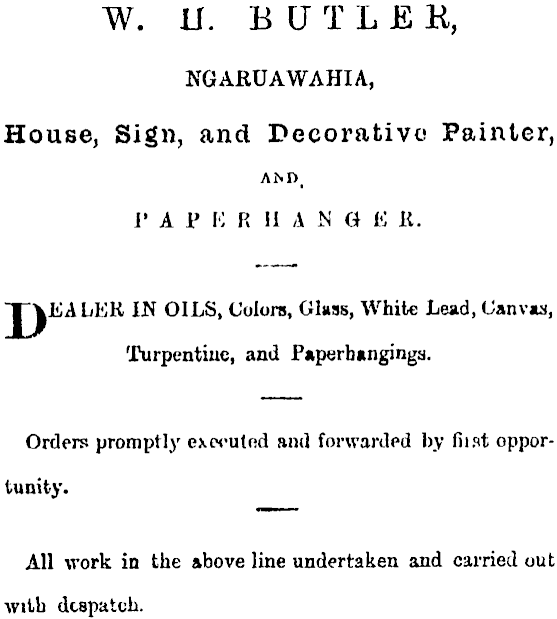 W. H. BUTLER,

NGARUAWAHIA,

House, Sign, and Decorative Painter,

AND,

PAPERHANGER.

DEALER IN OILS, Colors, Glass, White Lead, Canvas, Turpentine, and Paperhangings.

Orders promptly executed and forwarded by first opportunity.

All work in the above line undertaken and carried out with despatch.